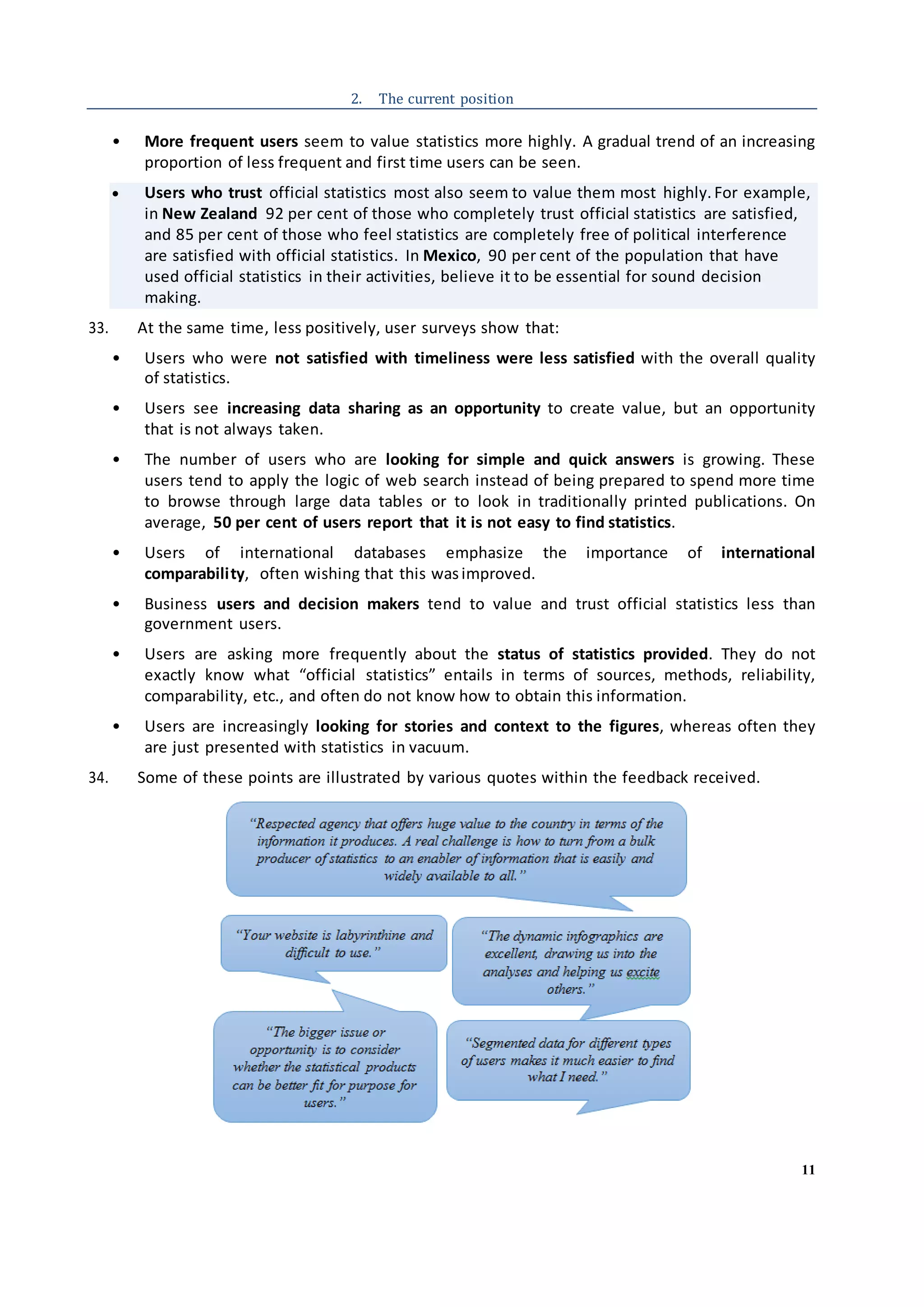 2. The current position

• More frequent users seem to value statistics more highly. A gradual trend of an increasing proportion of less frequent and first time users can be seen.

• Users who trust official statistics most also seem to value them most highly. For example, in New Zealand 92 per cent of those who completely trust official statistics are satisfied, and 85 per cent of those who feel statistics are completely free of political interference are satisfied with official statistics. In Mexico, 90 per cent of the population that have used official statistics in their activities, believe it to be essential for sound decision making.

33. At the same time, less positively, user surveys show that:

• Users who were not satisfied with timeliness were less satisfied with the overall quality of statistics.

• Users see increasing data sharing as an opportunity to create value, but an opportunity that is not always taken.

• The number of users who are looking for simple and quick answers is growing. These users tend to apply the logic of web search instead of being prepared to spend more time to browse through large data tables or to look in traditionally printed publications. On average, 50 per cent of users report that it is not easy to find statistics.

• Users of international databases emphasize the importance of international comparability, often wishing that this was improved.

• Business users and decision makers tend to value and trust official statistics less than government users.

• Users are asking more frequently about the status of statistics provided. They do not exactly know what "official statistics" entails in terms of sources, methods, reliability, comparability, etc., and often do not know how to obtain this information.

• Users are increasingly looking for stories and context to the figures, whereas often they are just presented with statistics in vacuum.

34. Some of these points are illustrated by various quotes within the feedback received.

"Respected agency that offers huge value to the country in terms of the information it produces. A real challenge is how to turn from a bulk producer of statistics to an enabler of information that is easily and widely available to all."

"Your website is labyrinthine and difficult to use."

"The dynamic infographics are excellent, drawing us into the analyses and helping us excite others."

"The bigger issue or opportunity is to consider whether the statistical products can be better fit for purpose for users."

"Segmented data for different types of users makes it much easier to find what I need."

11